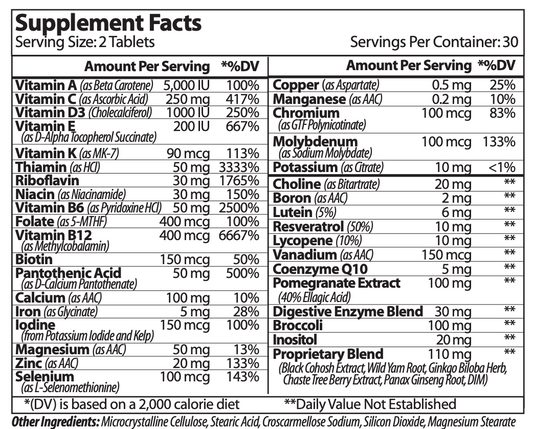 Supplement Facts
Serving Size: 2 Tablets
Servings Per Container: 30

| | Amount Per Serving | *%DV |
|---|---|---|
| Vitamin A (as Beta Carotene) | 5,000 IU | 100% |
| Vitamin C (as Ascorbic Acid) | 250 mg | 417% |
| Vitamin D3 (Cholecalciferol) | 1000 IU | 250% |
| Vitamin E (as D-Alpha Tocopherol Succinate) | 200 IU | 667% |
| Vitamin K (as MK-7) | 90 mcg | 113% |
| Thiamin (as HCl) | 50 mg | 3333% |
| Riboflavin | 30 mg | 1765% |
| Niacin (as Niacinamide) | 30 mg | 150% |
| Vitamin B6 (as Pyridoxine HCl) | 50 mg | 2500% |
| Folate (as 5-MTHF) | 400 mcg | 100% |
| Vitamin B12 (as Methylcobalamin) | 400 mcg | 6667% |
| Biotin | 150 mcg | 50% |
| Pantothenic Acid (as D-Calcium Pantothenate) | 50 mg | 500% |
| Calcium (as AAC) | 100 mg | 10% |
| Iron (as Glycinate) | 5 mg | 28% |
| Iodine (from Potassium Iodide and Kelp) | 150 mcg | 100% |
| Magnesium (as AAC) | 50 mg | 13% |
| Zinc (as AAC) | 20 mg | 133% |
| Selenium (as L-Selenomethionine) | 100 mcg | 143% |

| | Amount Per Serving | *%DV |
|---|---|---|
| Copper (as Aspartate) | 0.5 mg | 25% |
| Manganese (as AAC) | 0.2 mg | 10% |
| Chromium (as GTF Polynicotinate) | 100 mcg | 83% |
| Molybdenum (as Sodium Molybdate) | 100 mcg | 133% |
| Potassium (as Citrate) | 10 mg | <1% |
| Choline (as Bitartrate) | 20 mg | ** |
| Boron (as AAC) | 2 mg | ** |
| Lutein (5%) | 6 mg | ** |
| Resveratrol (50%) | 10 mg | ** |
| Lycopene (10%) | 10 mg | ** |
| Vanadium (as AAC) | 150 mcg | ** |
| Coenzyme Q10 | 5 mg | ** |
| Pomegranate Extract (40% Ellagic Acid) | 100 mg | ** |
| Digestive Enzyme Blend | 30 mg | ** |
| Broccoli | 100 mg | ** |
| Inositol | 20 mg | ** |
| Proprietary Blend (Black Cohosh Extract, Wild Yam Root, Ginkgo Biloba Herb, Chaste Tree Berry Extract, Panax Ginseng Root, DIM) | 110 mg | ** |

*(DV) is based on a 2,000 calorie diet    **Daily Value Not Established

Other Ingredients: Microcrystalline Cellulose, Stearic Acid, Croscarmellose Sodium, Silicon Dioxide, Magnesium Stearate